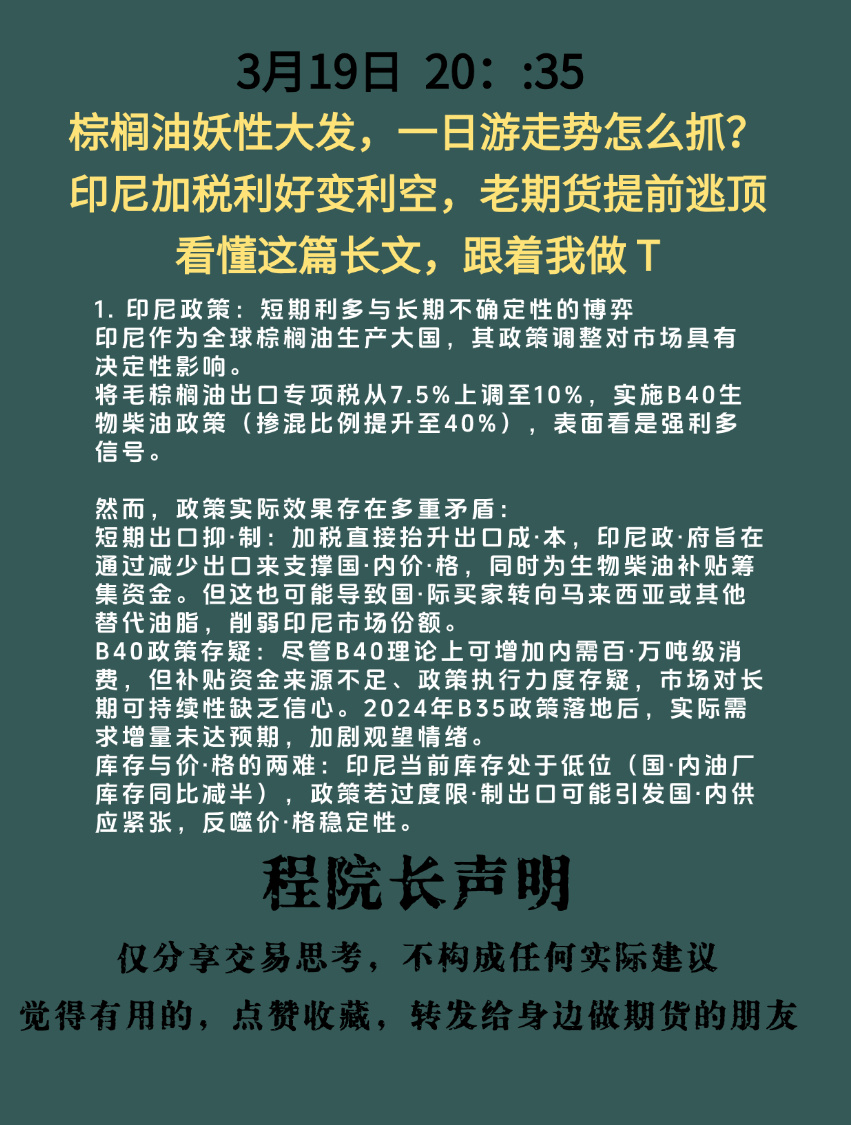 3月19日 20：:35

棕榈油妖性大发，一日游走势怎么抓？
印尼加税利好变利空，老期货提前逃顶
看懂这篇长文，跟着我做 T

1. 印尼政策：短期利多与长期不确定性的博弈
印尼作为全球棕榈油生产大国，其政策调整对市场具有决定性影响。
将毛棕榈油出口专项税从7.5%上调至10%，实施B40生物柴油政策（掺混比例提升至40%），表面看是强利多信号。

然而，政策实际效果存在多重矛盾：
短期出口抑·制：加税直接抬升出口成·本，印尼政·府旨在通过减少出口来支撑国·内价·格，同时为生物柴油补贴筹集资金。但这也可能导致国·际买家转向马来西亚或其他替代油脂，削弱印尼市场份额。
B40政策存疑：尽管B40理论上可增加内需百·万吨级消费，但补贴资金来源不足、政策执行力度存疑，市场对长期可持续性缺乏信心。2024年B35政策落地后，实际需求增量未达预期，加剧观望情绪。
库存与价·格的两难：印尼当前库存处于低位（国·内油厂库存同比减半），政策若过度限·制出口可能引发国·内供应紧张，反噬价·格稳定性。

程院长声明

仅分享交易思考，不构成任何实际建议
觉得有用的，点赞收藏，转发给身边做期货的朋友